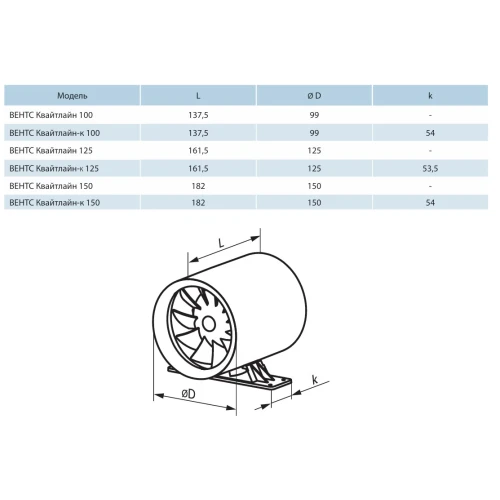 | Модель | L | ø D | k |
|---|---|---|---|
| ВЕНТС Квайтлайн 100 | 137,5 | 99 | - |
| ВЕНТС Квайтлайн-к 100 | 137,5 | 99 | 54 |
| ВЕНТС Квайтлайн 125 | 161,5 | 125 | - |
| ВЕНТС Квайтлайн-к 125 | 161,5 | 125 | 53,5 |
| ВЕНТС Квайтлайн 150 | 182 | 150 | - |
| ВЕНТС Квайтлайн-к 150 | 182 | 150 | 54 |

L

øD

k